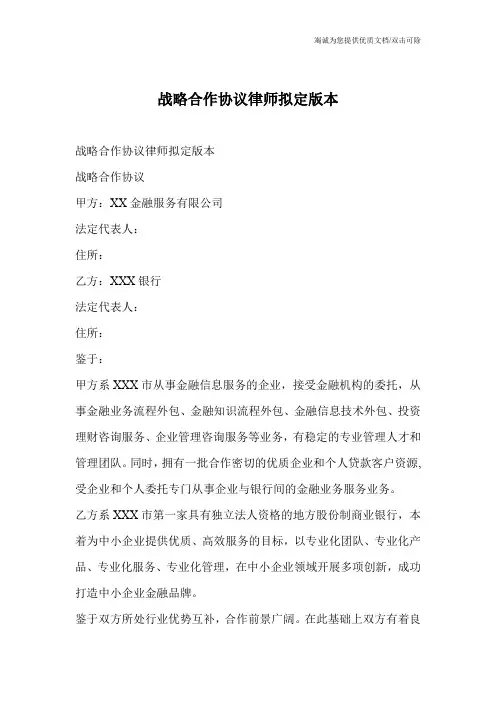 海诚为您提供优质文档/双击可除

战略合作协议律师拟定版本

战略合作协议律师拟定版本

战略合作协议

甲方：XX 金融服务有限公司

法定代表人：

住所：

乙方：XXX 银行

法定代表人：

住所：

鉴于：

甲方系 XXX 市从事金融信息服务的企业，接受金融机构的委托，从事金融业务流程外包、金融知识流程外包、金融信息技术外包、投资理财咨询服务、企业管理咨询服务等业务，有稳定的专业管理人才和管理团队。同时，拥有一批合作密切的优质企业和个人贷款客户资源，受企业和个人委托专门从事企业与银行间的金融业务服务业务。

乙方系 XXX 市第一家具有独立法人资格的地方股份制商业银行，本着为中小企业提供优质、高效服务的目标，以专业化团队、专业化产品、专业化服务、专业化管理，在中小企业领域开展多项创新，成功打造中小企业金融品牌。

鉴于双方所处行业优势互补，合作前景广阔。在此基础上双方有着良